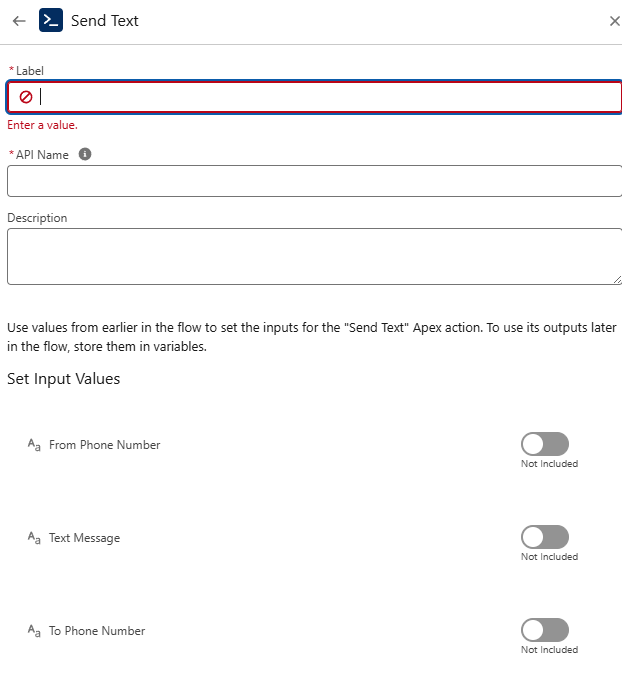 Send Text

*Label

Enter a value.

*API Name

Description

Use values from earlier in the flow to set the inputs for the "Send Text" Apex action. To use its outputs later in the flow, store them in variables.

Set Input Values

Aa From Phone Number

Not Included

Aa Text Message

Not Included

Aa To Phone Number

Not Included